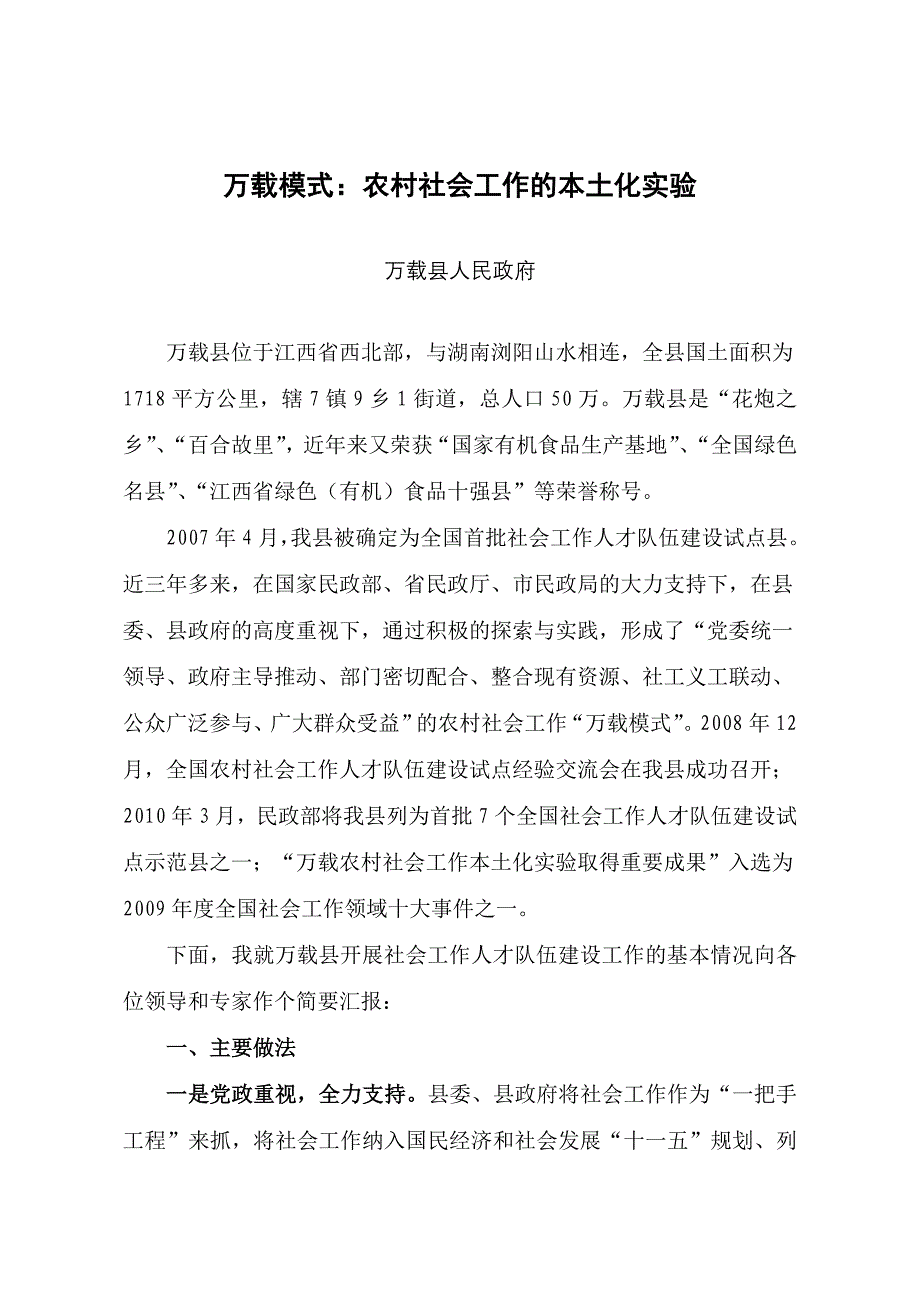 万载模式：农村社会工作的本土化实验

万载县人民政府

万载县位于江西省西北部，与湖南浏阳山水相连，全县国土面积为1718平方公里，辖7镇9乡1街道，总人口50万。万载县是“花炮之乡”、“百合故里”，近年来又荣获“国家有机食品生产基地”、“全国绿色名县”、“江西省绿色（有机）食品十强县”等荣誉称号。

2007年4月，我县被确定为全国首批社会工作人才队伍建设试点县。近三年多来，在国家民政部、省民政厅、市民政局的大力支持下，在县委、县政府的高度重视下，通过积极的探索与实践，形成了“党委统一领导、政府主导推动、部门密切配合、整合现有资源、社工义工联动、公众广泛参与、广大群众受益”的农村社会工作“万载模式”。2008年12月，全国农村社会工作人才队伍建设试点经验交流会在我县成功召开；2010年3月，民政部将我县列为首批7个全国社会工作人才队伍建设试点示范县之一；“万载农村社会工作本土化实验取得重要成果”入选为2009年度全国社会工作领域十大事件之一。

下面，我就万载县开展社会工作人才队伍建设工作的基本情况向各位领导和专家作个简要汇报：

一、主要做法

一是党政重视，全力支持。县委、县政府将社会工作作为“一把手工程”来抓，将社会工作纳入国民经济和社会发展“十一五”规划、列